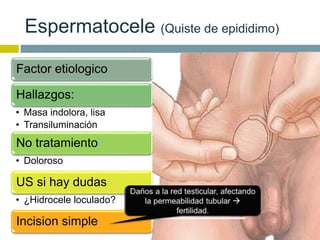 Espermatocele (Quiste de epididimo)

Factor etiologico

Hallazgos:
• Masa indolora, lisa
• Transiluminación

No tratamiento
• Doloroso

US si hay dudas
• ¿Hidrocele loculado?

Incision simple

Daños a la red testicular, afectando la permeabilidad tubular → fertilidad.